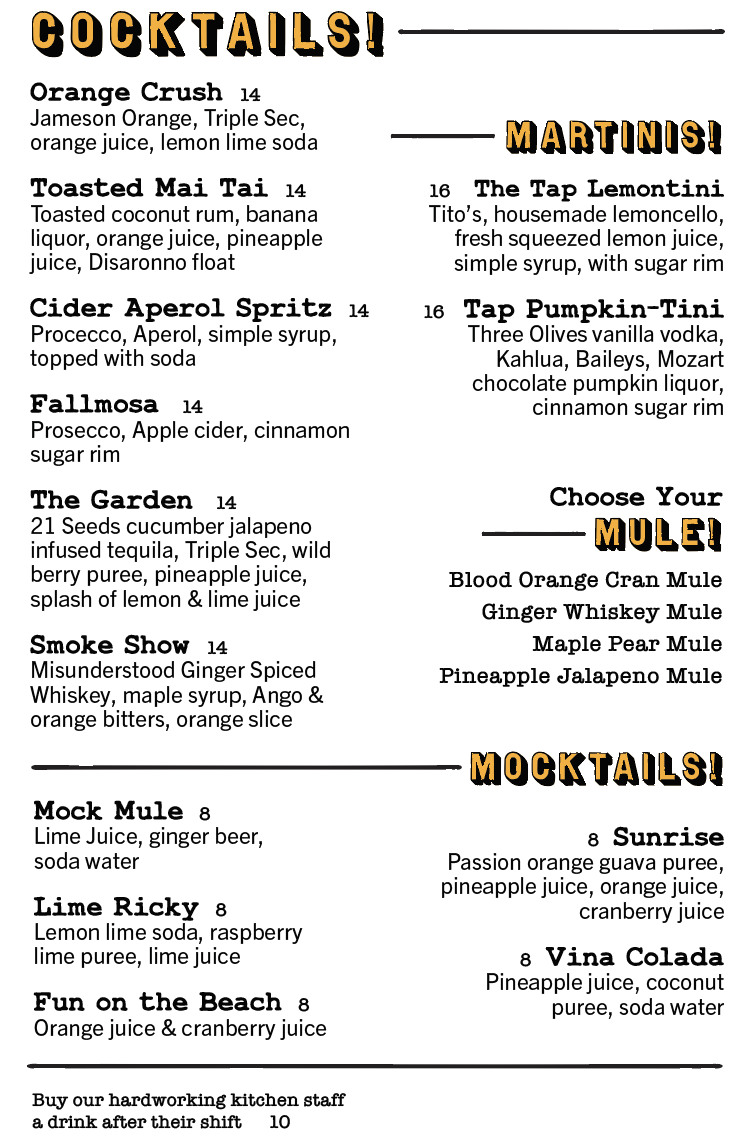 COCKTAILS!

Orange Crush 14
Jameson Orange, Triple Sec, orange juice, lemon lime soda

Toasted Mai Tai 14
Toasted coconut rum, banana liquor, orange juice, pineapple juice, Disaronno float

Cider Aperol Spritz 14
Procecco, Aperol, simple syrup, topped with soda

Fallmosa 14
Prosecco, Apple cider, cinnamon sugar rim

The Garden 14
21 Seeds cucumber jalapeno infused tequila, Triple Sec, wild berry puree, pineapple juice, splash of lemon & lime juice

Smoke Show 14
Misunderstood Ginger Spiced Whiskey, maple syrup, Ango & orange bitters, orange slice

MARTINIS!

16 The Tap Lemontini
Tito's, housemade lemoncello, fresh squeezed lemon juice, simple syrup, with sugar rim

16 Tap Pumpkin-Tini
Three Olives vanilla vodka, Kahlua, Baileys, Mozart chocolate pumpkin liquor, cinnamon sugar rim

Choose Your MULE!

Blood Orange Cran Mule
Ginger Whiskey Mule
Maple Pear Mule
Pineapple Jalapeno Mule

MOCKTAILS!

Mock Mule 8
Lime Juice, ginger beer, soda water

Lime Ricky 8
Lemon lime soda, raspberry lime puree, lime juice

Fun on the Beach 8
Orange juice & cranberry juice

8 Sunrise
Passion orange guava puree, pineapple juice, orange juice, cranberry juice

8 Vina Colada
Pineapple juice, coconut puree, soda water

Buy our hardworking kitchen staff a drink after their shift 10